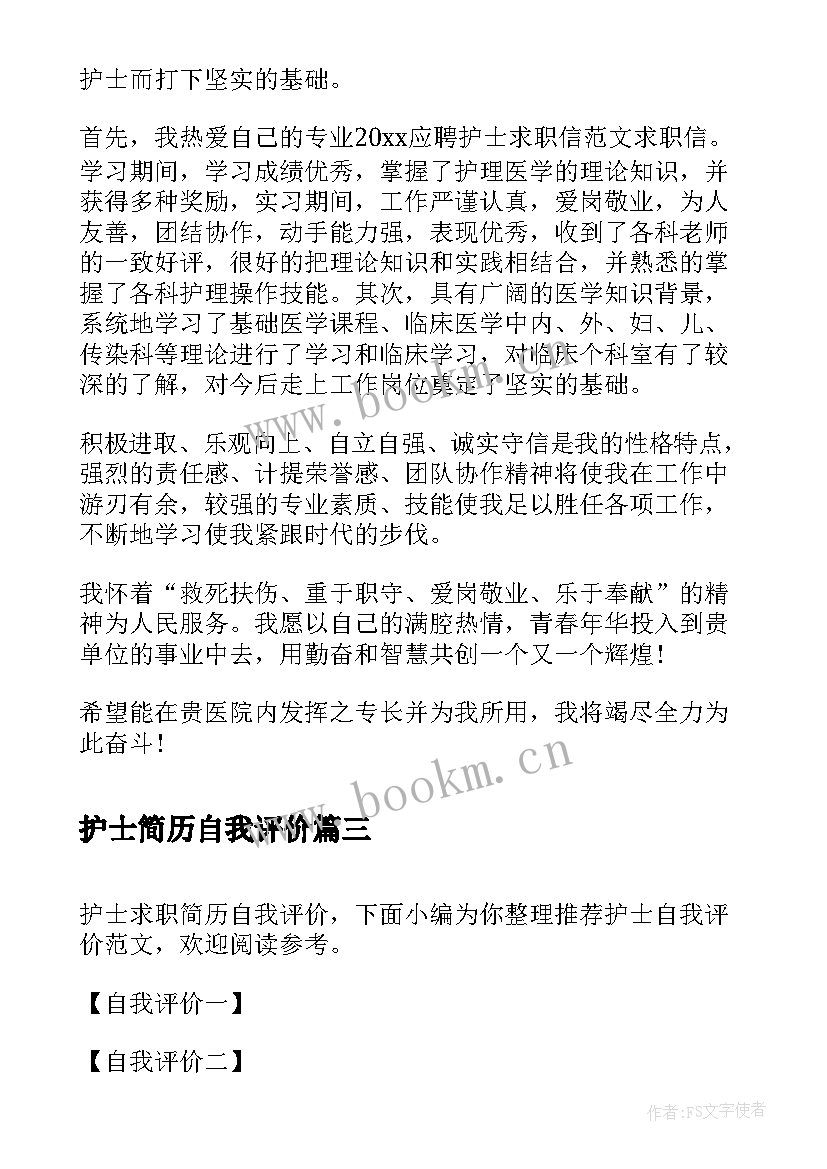 护士而打下坚实的基础。

首先，我热爱自己的专业20xx应聘护士求职信范文求职信。学习期间，学习成绩优秀，掌握了护理医学的理论知识，并获得多种奖励，实习期间，工作严谨认真，爱岗敬业，为人友善，团结协作，动手能力强，表现优秀，收到了各科老师的一致好评，很好的把理论知识和实践相结合，并熟悉的掌握了各科护理操作技能。其次，具有广阔的医学知识背景，系统地学习了基础医学课程、临床医学中内、外、妇、儿、传染科等理论进行了学习和临床学习，对临床个科室有了较深的了解，对今后走上工作岗位奠定了坚实的基础。

积极进取、乐观向上、自立自强、诚实守信是我的性格特点，强烈的责任感、计提荣誉感、团队协作精神将使我在工作中游刃有余，较强的专业素质、技能使我足以胜任各项工作，不断地学习使我紧跟时代的步伐。

我怀着“救死扶伤、重于职守、爱岗敬业、乐于奉献”的精神为人民服务。我愿以自己的满腔热情，青春年华投入到贵单位的事业中去，用勤奋和智慧共创一个又一个辉煌！

希望能在贵医院内发挥之专长并为我所用，我将竭尽全力为此奋斗！

www.bookm.cn

护士简历自我评价篇三

护士求职简历自我评价，下面小编为你整理推荐护士自我评价范文，欢迎阅读参考。

【自我评价一】

【自我评价二】

作者:FS文字使者